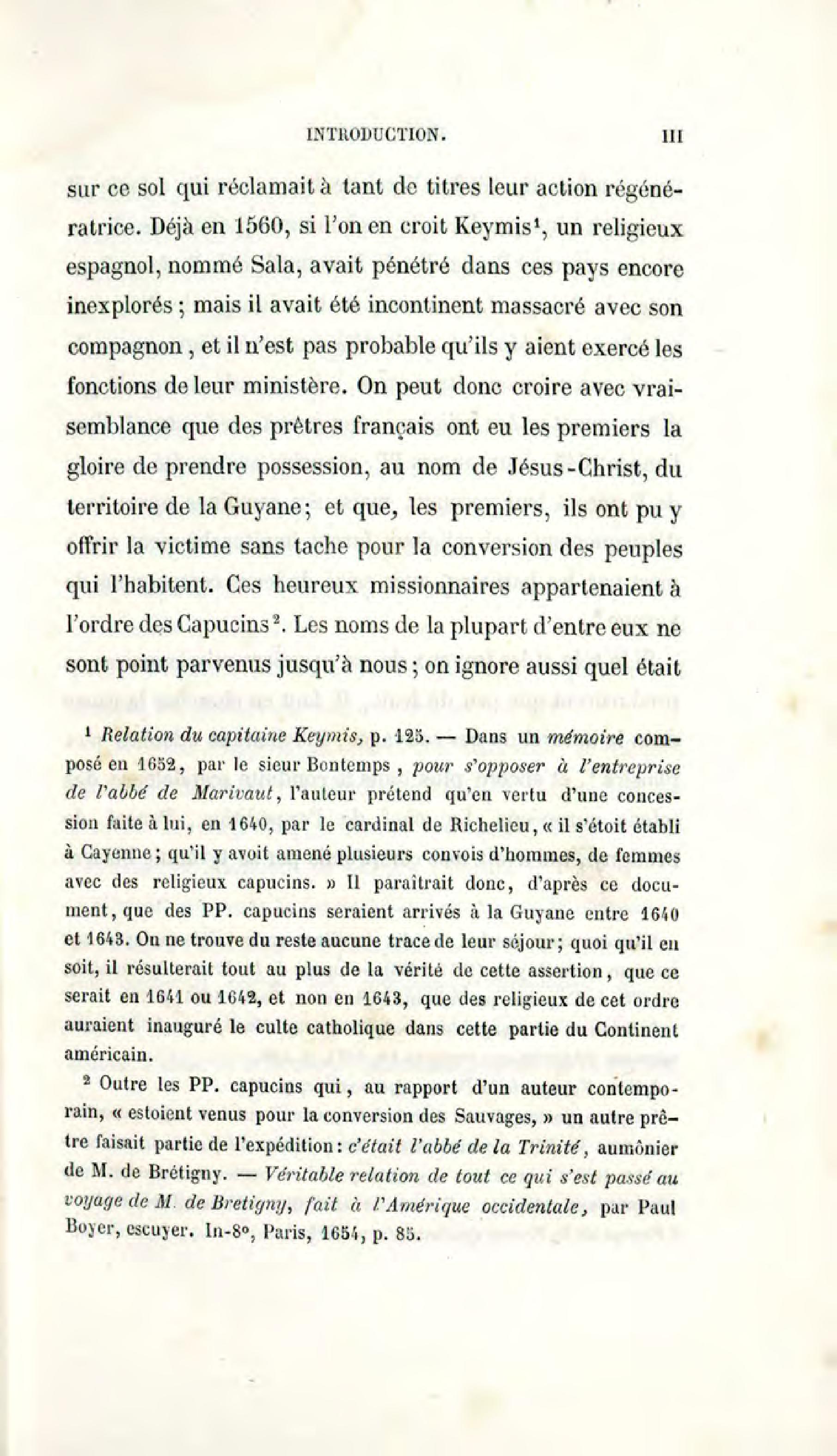 INTRODUCTION. III

sur ce sol qui réclamait à tant de titres leur action régénératrice. Déjà en 1560, si l'on en croit Keymis¹, un religieux espagnol, nommé Sala, avait pénétré dans ces pays encore inexplorés ; mais il avait été incontinent massacré avec son compagnon, et il n'est pas probable qu'ils y aient exercé les fonctions de leur ministère. On peut donc croire avec vraisemblance que des prêtres français ont eu les premiers la gloire de prendre possession, au nom de Jésus-Christ, du territoire de la Guyane; et que, les premiers, ils ont pu y offrir la victime sans tache pour la conversion des peuples qui l'habitent. Ces heureux missionnaires appartenaient à l'ordre des Capucins². Les noms de la plupart d'entre eux ne sont point parvenus jusqu'à nous ; on ignore aussi quel était

¹ Relation du capitaine Keymis, p. 125. — Dans un mémoire composé en 1652, par le sieur Bontemps, pour s'opposer à l'entreprise de l'abbé de Marivaut, l'auteur prétend qu'en vertu d'une concession faite à lui, en 1640, par le cardinal de Richelieu, « il s'étoit établi à Cayenne ; qu'il y avoit amené plusieurs convois d'hommes, de femmes avec des religieux capucins. » Il paraîtrait donc, d'après ce document, que des PP. capucins seraient arrivés à la Guyane entre 1640 et 1643. On ne trouve du reste aucune trace de leur séjour ; quoi qu'il en soit, il résulterait tout au plus de la vérité de cette assertion, que ce serait en 1641 ou 1642, et non en 1643, que des religieux de cet ordre auraient inauguré le culte catholique dans cette partie du Continent américain.

² Outre les PP. capucins qui, au rapport d'un auteur contemporain, « estoient venus pour la conversion des Sauvages, » un autre prêtre faisait partie de l'expédition : c'était l'abbé de la Trinité, aumônier de M. de Brétigny. — Véritable relation de tout ce qui s'est passé au voyage de M. de Bretigny, fait à l'Amérique occidentale, par Paul Boyer, escuyer. In-8°, Paris, 1654, p. 85.